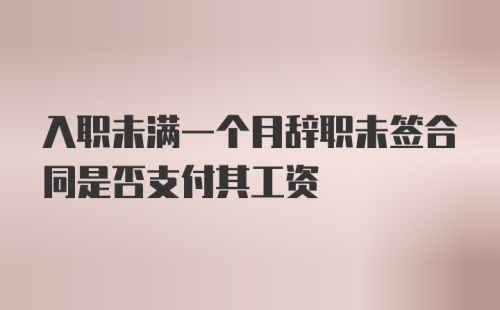 入职未满一个月辞职未签合同是否支付其工资